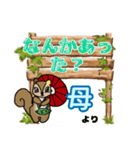 なんかあった？

母
より